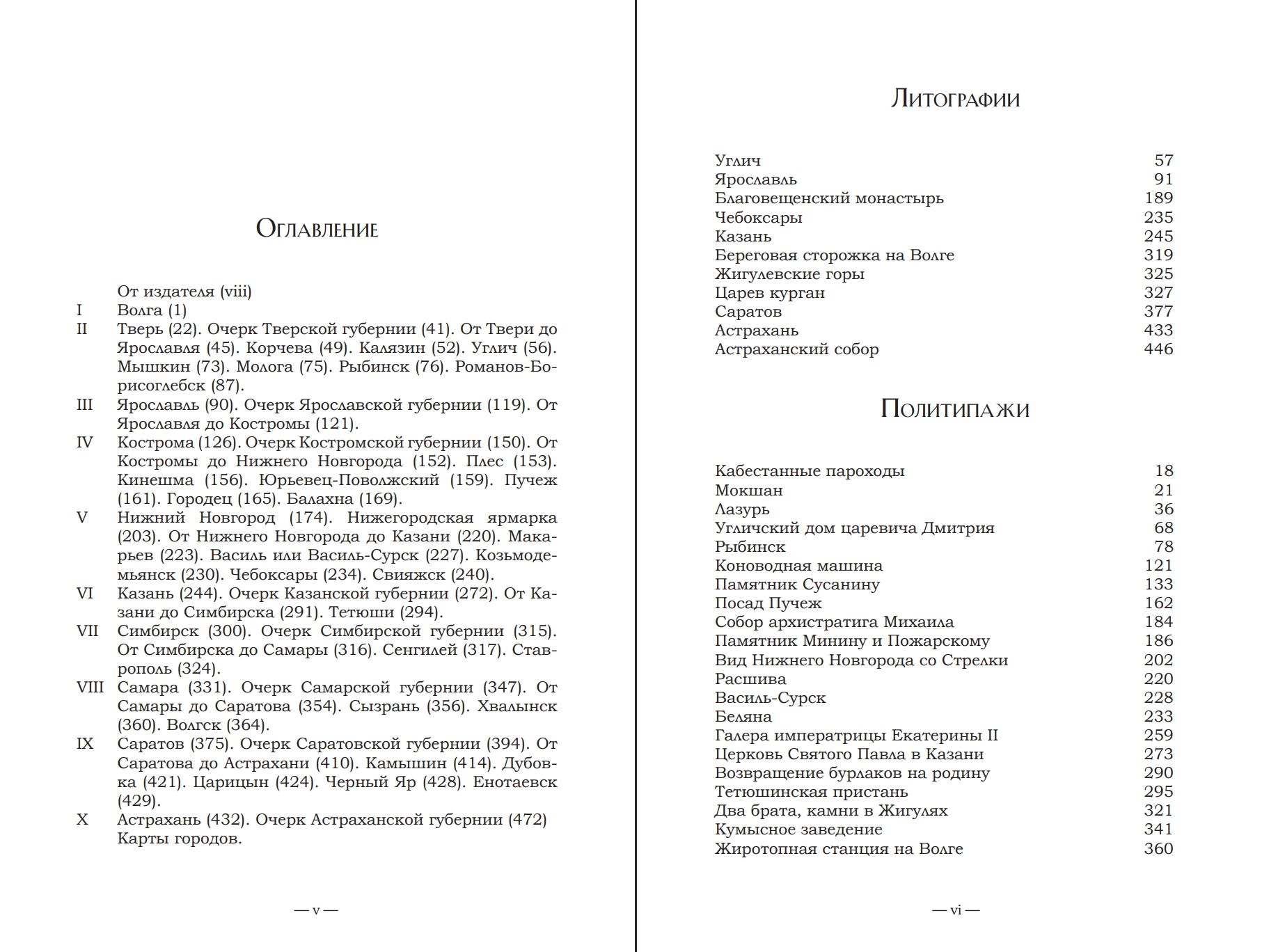 Оглавление

От издателя (viii)
I Волга (1)
II Тверь (22). Очерк Тверской губернии (41). От Твери до Ярославля (45). Корчева (49). Калязин (52). Углич (56). Мышкин (73). Молога (75). Рыбинск (76). Романов-Борисоглебск (87).
III Ярославль (90). Очерк Ярославской губернии (119). От Ярославля до Костромы (121).
IV Кострома (126). Очерк Костромской губернии (150). От Костромы до Нижнего Новгорода (152). Плес (153). Кинешма (156). Юрьевец-Поволжский (159). Пучеж (161). Городец (165). Балахна (169).
V Нижний Новгород (174). Нижегородская ярмарка (203). От Нижнего Новгорода до Казани (220). Макарьев (223). Василь или Василь-Сурск (227). Козьмодемьянск (230). Чебоксары (234). Свияжск (240).
VI Казань (244). Очерк Казанской губернии (272). От Казани до Симбирска (291). Тетюши (294).
VII Симбирск (300). Очерк Симбирской губернии (315). От Симбирска до Самары (316). Сенгилей (317). Ставрополь (324).
VIII Самара (331). Очерк Самарской губернии (347). От Самары до Саратова (354). Сызрань (356). Хвалынск (360). Волгск (364).
IX Саратов (375). Очерк Саратовской губернии (394). От Саратова до Астрахани (410). Камышин (414). Дубовка (421). Царицын (424). Черный Яр (428). Енотаевск (429).
X Астрахань (432). Очерк Астраханской губернии (472)
Карты городов.

— v —

Литографии

Углич 57
Ярославль 91
Благовещенский монастырь 189
Чебоксары 235
Казань 245
Береговая сторожка на Волге 319
Жигулевские горы 325
Царев курган 327
Саратов 377
Астрахань 433
Астраханский собор 446

Политипажи

Кабестанные пароходы 18
Мокшан 21
Лазурь 36
Угличский дом царевича Дмитрия 68
Рыбинск 78
Коноводная машина 121
Памятник Сусанину 133
Посад Пучеж 162
Собор архистратига Михаила 184
Памятник Минину и Пожарскому 186
Вид Нижнего Новгорода со Стрелки 202
Расшива 220
Василь-Сурск 228
Беляна 233
Галера императрицы Екатерины II 259
Церковь Святого Павла в Казани 273
Возвращение бурлаков на родину 290
Тетюшинская пристань 295
Два брата, камни в Жигулях 321
Кумысное заведение 341
Жиротопная станция на Волге 360

— vi —